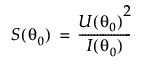 $S(\theta_0) = \frac{U(\theta_0)^2}{I(\theta_0)}$